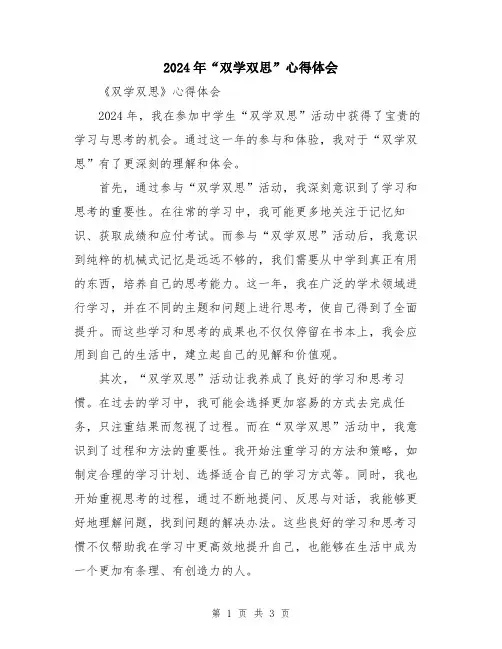 2024年“双学双思”心得体会

《双学双思》心得体会

2024年，我在参加中学生“双学双思”活动中获得了宝贵的学习与思考的机会。通过这一年的参与和体验，我对于“双学双思”有了更深刻的理解和体会。

首先，通过参与“双学双思”活动，我深刻意识到了学习和思考的重要性。在往常的学习中，我可能更多地关注于记忆知识、获取成绩和应付考试。而参与“双学双思”活动后，我意识到纯粹的机械式记忆是远远不够的，我们需要从中学到真正有用的东西，培养自己的思考能力。这一年，我在广泛的学术领域进行学习，并在不同的主题和问题上进行思考，使自己得到了全面提升。而这些学习和思考的成果也不仅仅停留在书本上，我会应用到自己的生活中，建立起自己的见解和价值观。

其次，“双学双思”活动让我养成了良好的学习和思考习惯。在过去的学习中，我可能会选择更加容易的方式去完成任务，只注重结果而忽视了过程。而在“双学双思”活动中，我意识到了过程和方法的重要性。我开始注重学习的方法和策略，如制定合理的学习计划、选择适合自己的学习方式等。同时，我也开始重视思考的过程，通过不断地提问、反思与对话，我能够更好地理解问题，找到问题的解决办法。这些良好的学习和思考习惯不仅帮助我在学习中更高效地提升自己，也能够在生活中成为一个更加有条理、有创造力的人。

第 1 页 共 3 页